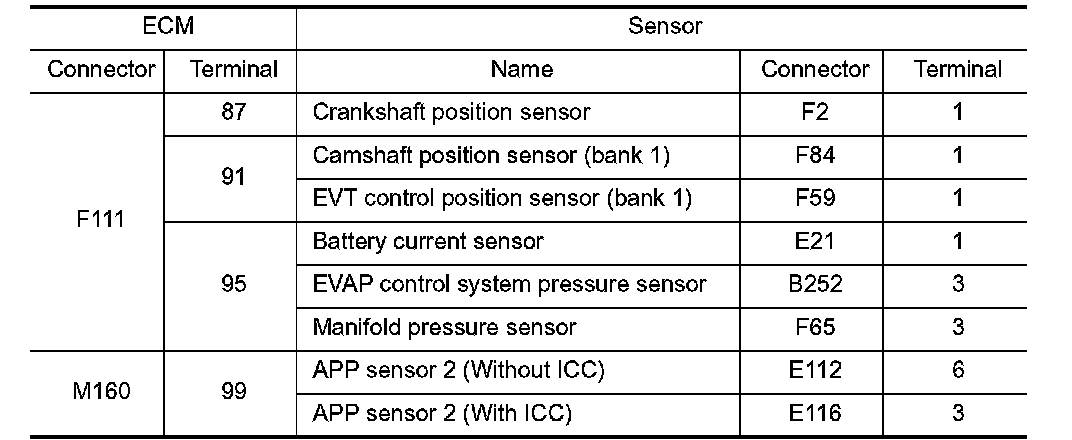 | ECM | | Sensor | | |
|---|---|---|---|---|
| Connector | Terminal | Name | Connector | Terminal |
| F111 | 87 | Crankshaft position sensor | F2 | 1 |
| | 91 | Camshaft position sensor (bank 1) | F84 | 1 |
| | | EVT control position sensor (bank 1) | F59 | 1 |
| | 95 | Battery current sensor | E21 | 1 |
| | | EVAP control system pressure sensor | B252 | 3 |
| | | Manifold pressure sensor | F65 | 3 |
| M160 | 99 | APP sensor 2 (Without ICC) | E112 | 6 |
| | | APP sensor 2 (With ICC) | E116 | 3 |